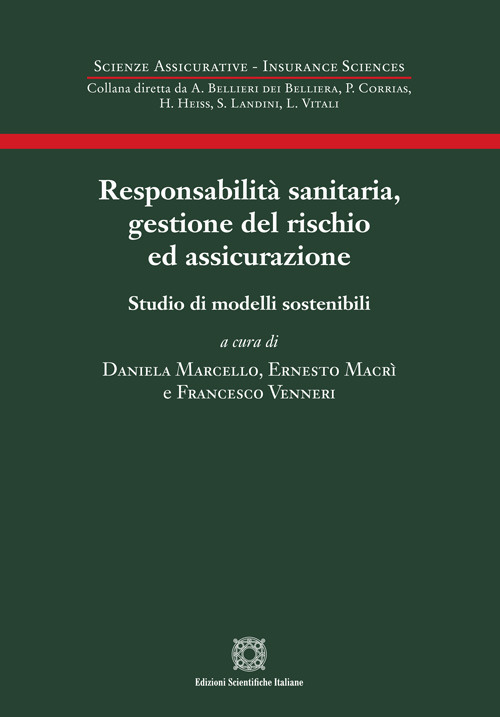 Scienze Assicurative - Insurance Sciences
Collana diretta da A. Bellieri dei Belliera, P. Corrias, H. Heiss, S. Landini, L. Vitali

Responsabilità sanitaria, gestione del rischio ed assicurazione

Studio di modelli sostenibili

a cura di

Daniela Marcello, Ernesto Macrì e Francesco Venneri

Edizioni Scientifiche Italiane